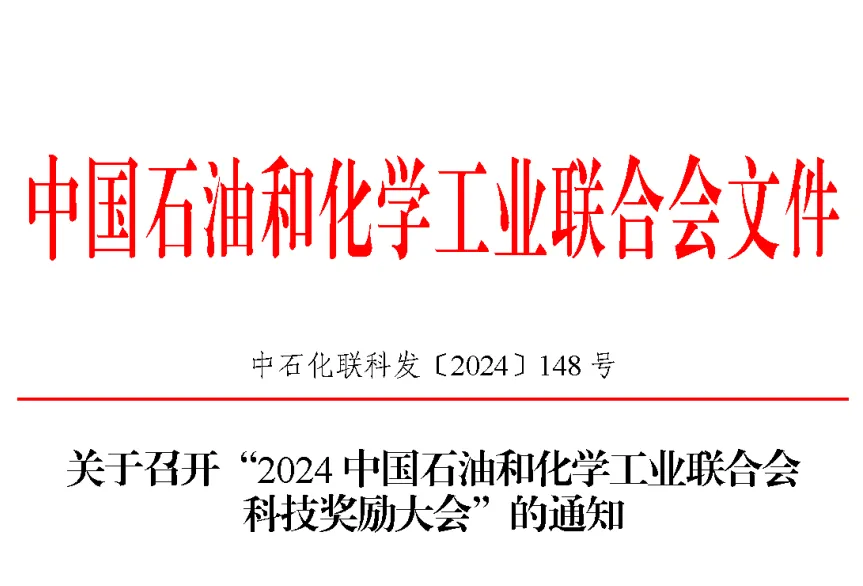 中国石油和化学工业联合会文件

中石化联科发〔2024〕148 号

关于召开“2024 中国石油和化学工业联合会科技奖励大会”的通知